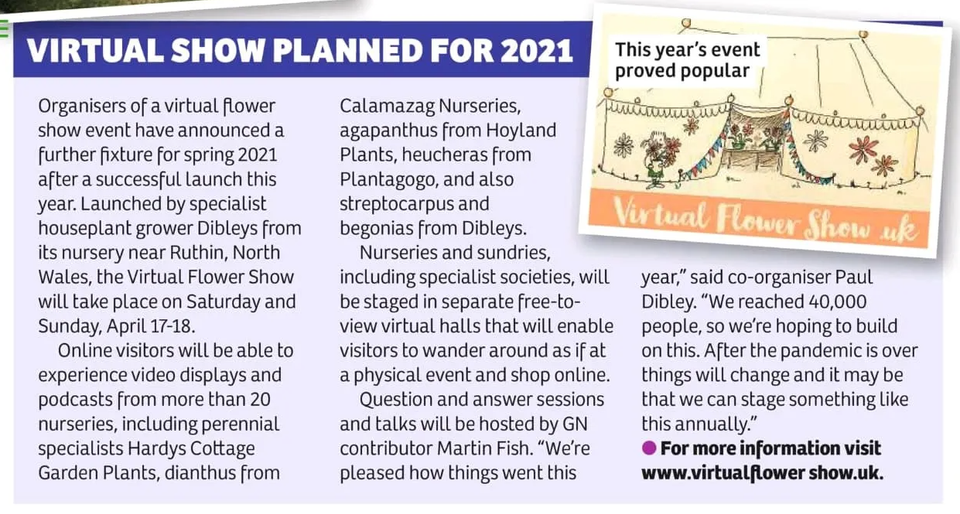 VIRTUAL SHOW PLANNED FOR 2021

Organisers of a virtual flower show event have announced a further fixture for spring 2021 after a successful launch this year. Launched by specialist houseplant grower Dibleys from its nursery near Ruthin, North Wales, the Virtual Flower Show will take place on Saturday and Sunday, April 17-18.

Online visitors will be able to experience video displays and podcasts from more than 20 nurseries, including perennial specialists Hardys Cottage Garden Plants, dianthus from Calamazag Nurseries, agapanthus from Hoyland Plants, heucheras from Plantagogo, and also streptocarpus and begonias from Dibleys.

Nurseries and sundries, including specialist societies, will be staged in separate free-to-view virtual halls that will enable visitors to wander around as if at a physical event and shop online.

Question and answer sessions and talks will be hosted by GN contributor Martin Fish. "We're pleased how things went this year," said co-organiser Paul Dibley. "We reached 40,000 people, so we're hoping to build on this. After the pandemic is over things will change and it may be that we can stage something like this annually."

• For more information visit www.virtualflower show.uk.

This year's event proved popular

Virtual Flower Show .uk